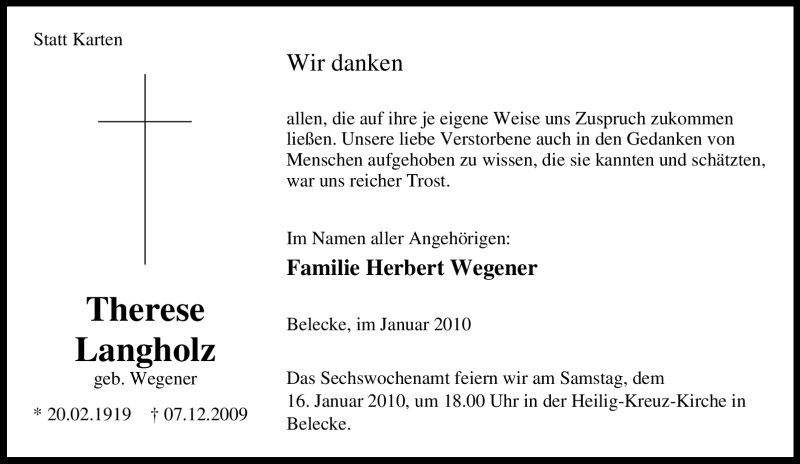 Statt Karten

Therese
Langholz
geb. Wegener

* 20.02.1919 † 07.12.2009

Wir danken

allen, die auf ihre je eigene Weise uns Zuspruch zukommen ließen. Unsere liebe Verstorbene auch in den Gedanken von Menschen aufgehoben zu wissen, die sie kannten und schätzten, war uns reicher Trost.

Im Namen aller Angehörigen:

Familie Herbert Wegener

Belecke, im Januar 2010

Das Sechswochenamt feiern wir am Samstag, dem 16. Januar 2010, um 18.00 Uhr in der Heilig-Kreuz-Kirche in Belecke.